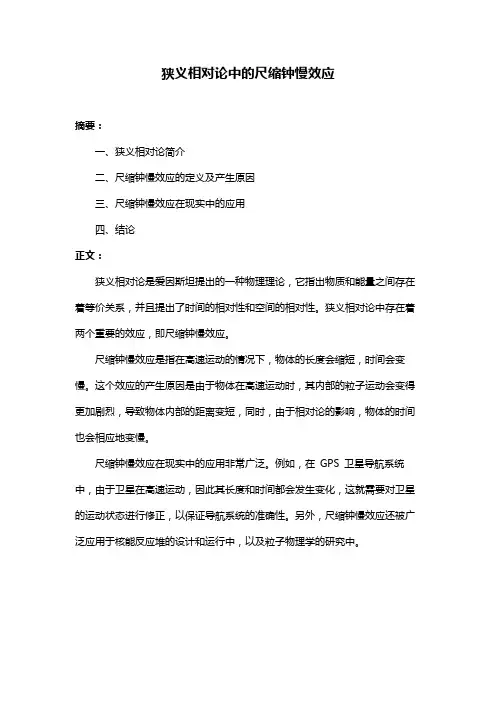 狭义相对论中的尺缩钟慢效应

摘要：

一、狭义相对论简介

二、尺缩钟慢效应的定义及产生原因

三、尺缩钟慢效应在现实中的应用

四、结论

正文：

狭义相对论是爱因斯坦提出的一种物理理论，它指出物质和能量之间存在着等价关系，并且提出了时间的相对性和空间的相对性。狭义相对论中存在着两个重要的效应，即尺缩钟慢效应。

尺缩钟慢效应是指在高速运动的情况下，物体的长度会缩短，时间会变慢。这个效应的产生原因是由于物体在高速运动时，其内部的粒子运动会变得更加剧烈，导致物体内部的距离变短，同时，由于相对论的影响，物体的时间也会相应地变慢。

尺缩钟慢效应在现实中的应用非常广泛。例如，在 GPS 卫星导航系统中，由于卫星在高速运动，因此其长度和时间都会发生变化，这就需要对卫星的运动状态进行修正，以保证导航系统的准确性。另外，尺缩钟慢效应还被广泛应用于核能反应堆的设计和运行中，以及粒子物理学的研究中。